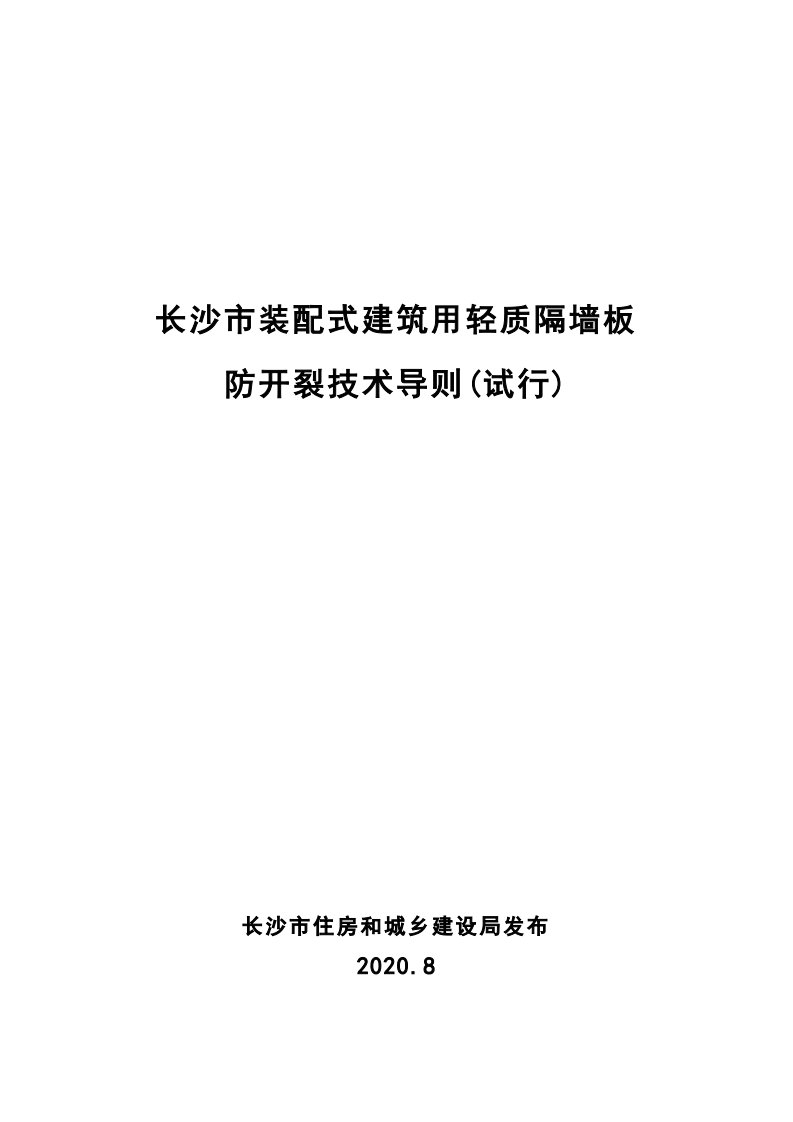 长沙市装配式建筑用轻质隔墙板

防开裂技术导则(试行)

长沙市住房和城乡建设局发布

2020.8